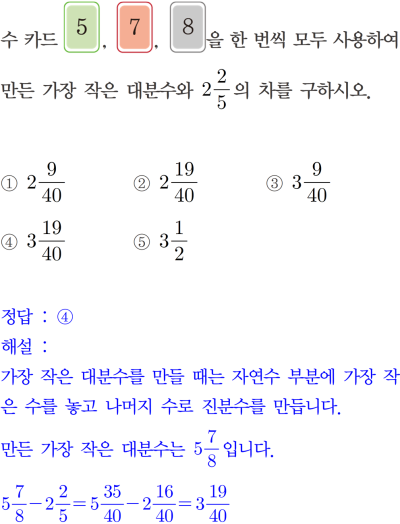 수 카드 5, 7, 8을 한 번씩 모두 사용하여 만든 가장 작은 대분수와 $2\frac{2}{5}$의 차를 구하시오.

① $2\frac{9}{40}$ ② $2\frac{19}{40}$ ③ $3\frac{9}{40}$
④ $3\frac{19}{40}$ ⑤ $3\frac{1}{2}$

정답 : ④
해설 :
가장 작은 대분수를 만들 때는 자연수 부분에 가장 작은 수를 놓고 나머지 수로 진분수를 만듭니다.
만든 가장 작은 대분수는 $5\frac{7}{8}$입니다.
$5\frac{7}{8}-2\frac{2}{5}=5\frac{35}{40}-2\frac{16}{40}=3\frac{19}{40}$